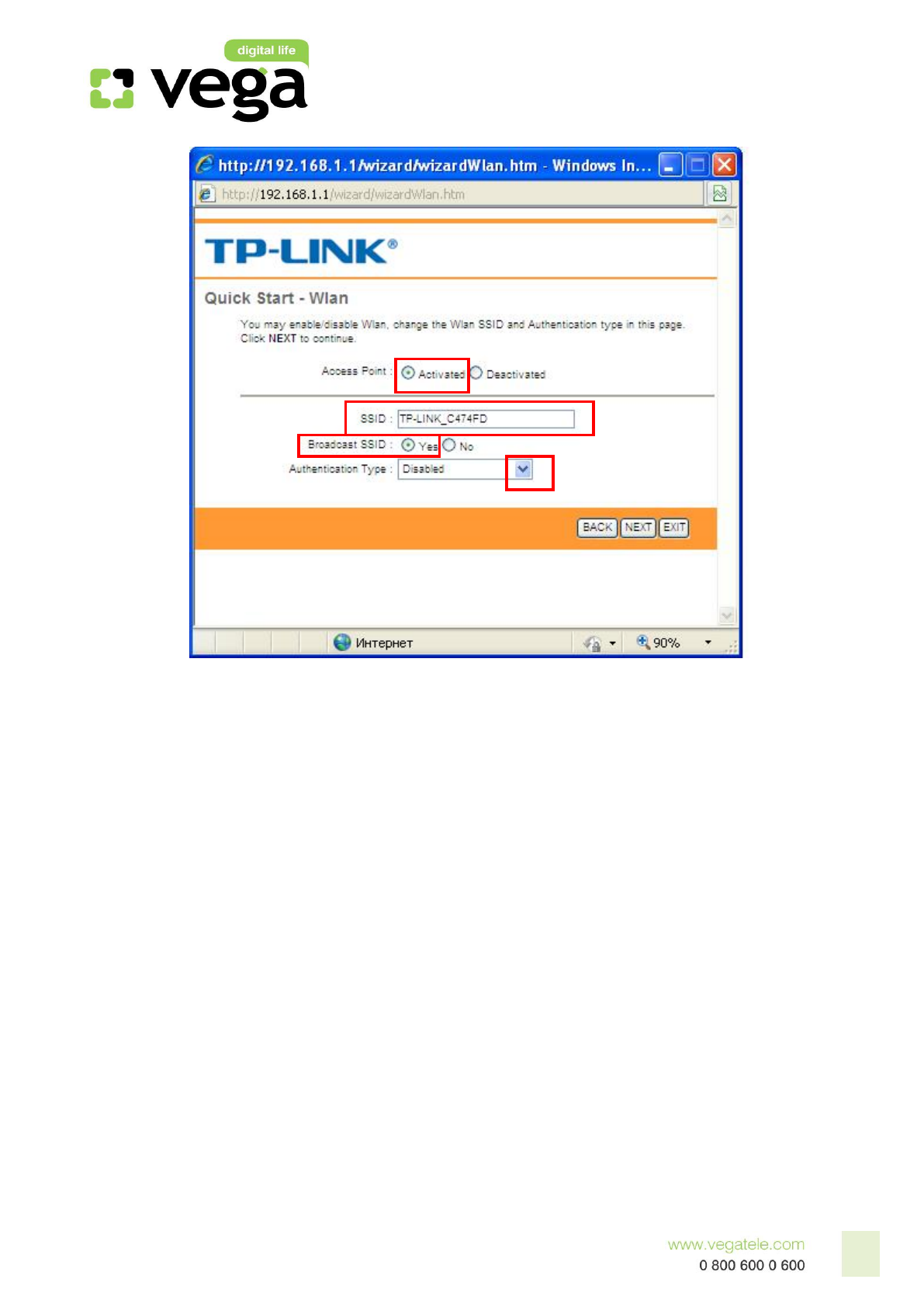 digital life
vega

http://192.168.1.1/wizard/wizardWlan.htm - Windows In...

http://192.168.1.1/wizard/wizardWlan.htm

TP-LINK®

Quick Start - Wlan

You may enable/disable Wlan, change the Wlan SSID and Authentication type in this page. Click NEXT to continue.

Access Point : Activated Deactivated

SSID : TP-LINK_C474FD

Broadcast SSID : Yes No

Authentication Type : Disabled

BACK NEXT EXIT

Интернет

90%

www.vegatele.com
0 800 600 0 600